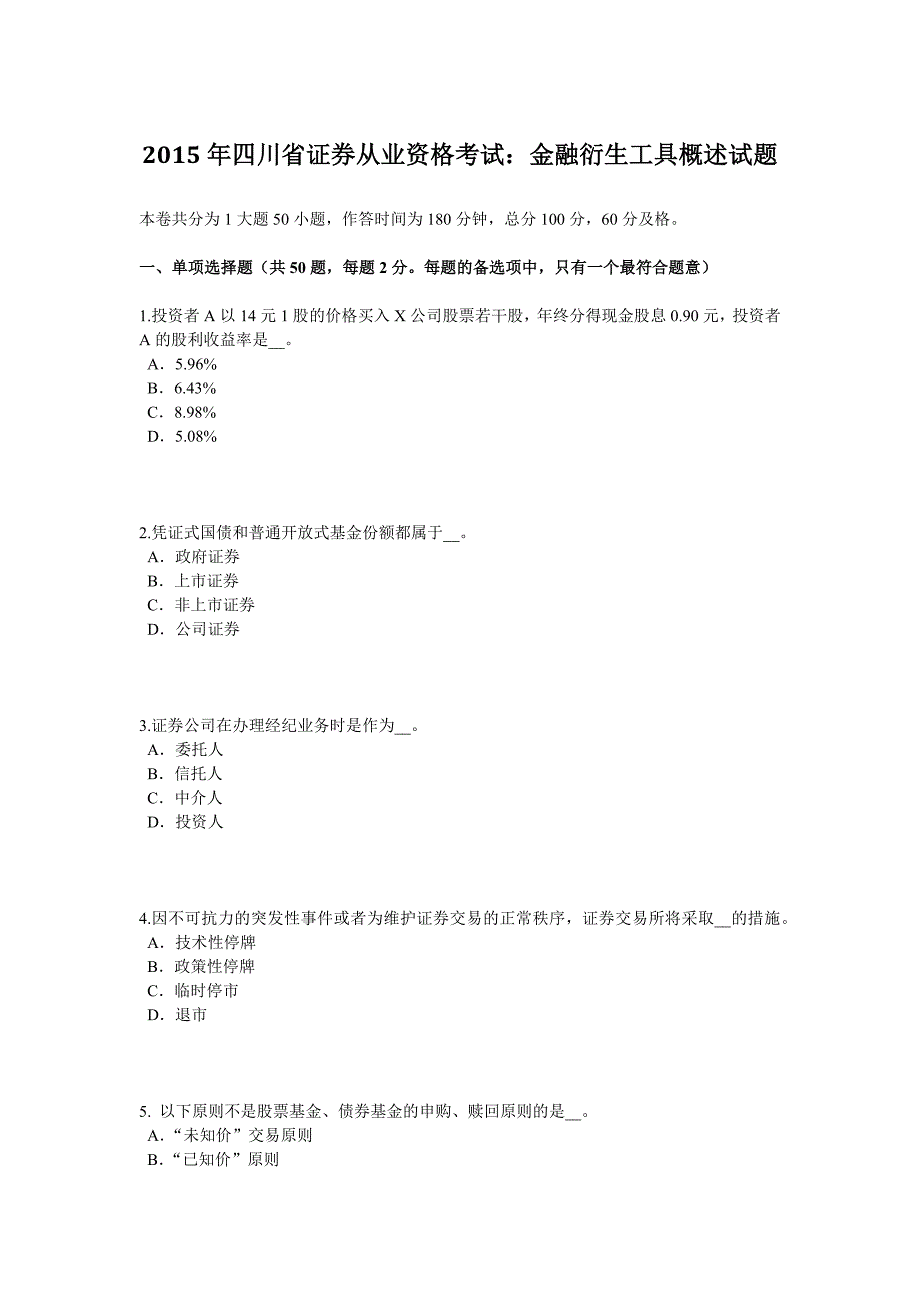 2015 年四川省证券从业资格考试：金融衍生工具概述试题

本卷共分为 1 大题 50 小题，作答时间为 180 分钟，总分 100 分，60 分及格。

一、单项选择题（共 50 题，每题 2 分。每题的备选项中，只有一个最符合题意）

1.投资者 A 以 14 元 1 股的价格买入 X 公司股票若干股，年终分得现金股息 0.90 元，投资者 A 的股利收益率是__。
A．5.96%
B．6.43%
C．8.98%
D．5.08%

2.凭证式国债和普通开放式基金份额都属于__。
A．政府证券
B．上市证券
C．非上市证券
D．公司证券

3.证券公司在办理经纪业务时是作为__。
A．委托人
B．信托人
C．中介人
D．投资人

4.因不可抗力的突发性事件或者为维护证券交易的正常秩序，证券交易所将采取__的措施。
A．技术性停牌
B．政策性停牌
C．临时停市
D．退市

5. 以下原则不是股票基金、债券基金的申购、赎回原则的是__。
A．“未知价”交易原则
B．“已知价”原则